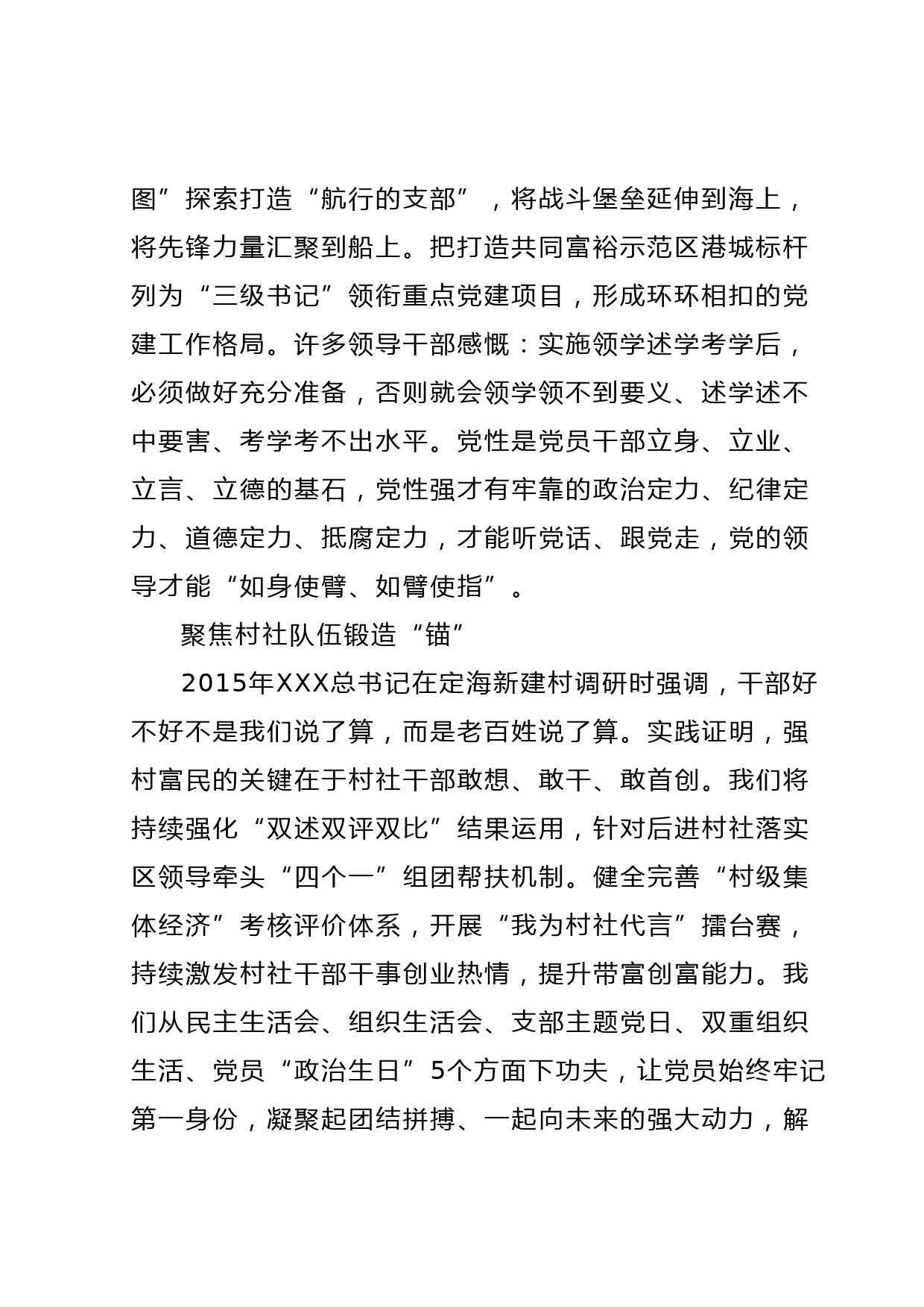 图”探索打造“航行的支部”，将战斗堡垒延伸到海上，将先锋力量汇聚到船上。把打造共同富裕示范区港城标杆列为“三级书记”领衔重点党建项目，形成环环相扣的党建工作格局。许多领导干部感慨：实施领学述学考学后，必须做好充分准备，否则就会领学领不到要义、述学述不中要害、考学考不出水平。党性是党员干部立身、立业、立言、立德的基石，党性强才有牢靠的政治定力、纪律定力、道德定力、抵腐定力，才能听党话、跟党走，党的领导才能“如身使臂、如臂使指”。

聚焦村社队伍锻造“锚”

2015年XXX总书记在定海新建村调研时强调，干部好不好不是我们说了算，而是老百姓说了算。实践证明，强村富民的关键在于村社干部敢想、敢干、敢首创。我们将持续强化“双述双评双比”结果运用，针对后进村社落实区领导牵头“四个一”组团帮扶机制。健全完善“村级集体经济”考核评价体系，开展“我为村社代言”擂台赛，持续激发村社干部干事创业热情，提升带富创富能力。我们从民主生活会、组织生活会、支部主题党日、双重组织生活、党员“政治生日”5个方面下功夫，让党员始终牢记第一身份，凝聚起团结拼搏、一起向未来的强大动力，解